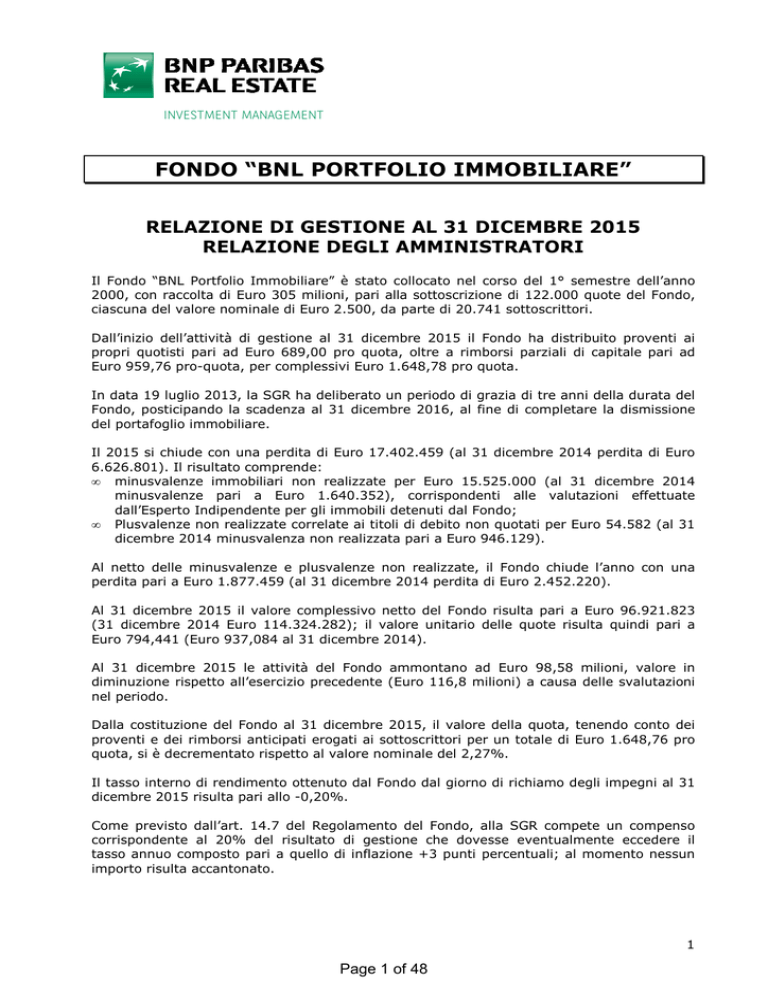 BNP PARIBAS
REAL ESTATE
INVESTMENT MANAGEMENT

FONDO “BNL PORTFOLIO IMMOBILIARE”

RELAZIONE DI GESTIONE AL 31 DICEMBRE 2015
RELAZIONE DEGLI AMMINISTRATORI

Il Fondo “BNL Portfolio Immobiliare” è stato collocato nel corso del 1° semestre dell’anno 2000, con raccolta di Euro 305 milioni, pari alla sottoscrizione di 122.000 quote del Fondo, ciascuna del valore nominale di Euro 2.500, da parte di 20.741 sottoscrittori.

Dall’inizio dell’attività di gestione al 31 dicembre 2015 il Fondo ha distribuito proventi ai propri quotisti pari ad Euro 689,00 pro quota, oltre a rimborsi parziali di capitale pari ad Euro 959,76 pro-quota, per complessivi Euro 1.648,78 pro quota.

In data 19 luglio 2013, la SGR ha deliberato un periodo di grazia di tre anni della durata del Fondo, posticipando la scadenza al 31 dicembre 2016, al fine di completare la dismissione del portafoglio immobiliare.

Il 2015 si chiude con una perdita di Euro 17.402.459 (al 31 dicembre 2014 perdita di Euro 6.626.801). Il risultato comprende:
• minusvalenze immobiliari non realizzate per Euro 15.525.000 (al 31 dicembre 2014 minusvalenze pari a Euro 1.640.352), corrispondenti alle valutazioni effettuate dall’Esperto Indipendente per gli immobili detenuti dal Fondo;
• Plusvalenze non realizzate correlate ai titoli di debito non quotati per Euro 54.582 (al 31 dicembre 2014 minusvalenza non realizzata pari a Euro 946.129).

Al netto delle minusvalenze e plusvalenze non realizzate, il Fondo chiude l’anno con una perdita pari a Euro 1.877.459 (al 31 dicembre 2014 perdita di Euro 2.452.220).

Al 31 dicembre 2015 il valore complessivo netto del Fondo risulta pari a Euro 96.921.823 (31 dicembre 2014 Euro 114.324.282); il valore unitario delle quote risulta quindi pari a Euro 794,441 (Euro 937,084 al 31 dicembre 2014).

Al 31 dicembre 2015 le attività del Fondo ammontano ad Euro 98,58 milioni, valore in diminuzione rispetto all’esercizio precedente (Euro 116,8 milioni) a causa delle svalutazioni nel periodo.

Dalla costituzione del Fondo al 31 dicembre 2015, il valore della quota, tenendo conto dei proventi e dei rimborsi anticipati erogati ai sottoscrittori per un totale di Euro 1.648,76 pro quota, si è decrementato rispetto al valore nominale del 2,27%.

Il tasso interno di rendimento ottenuto dal Fondo dal giorno di richiamo degli impegni al 31 dicembre 2015 risulta pari allo -0,20%.

Come previsto dall’art. 14.7 del Regolamento del Fondo, alla SGR compete un compenso corrispondente al 20% del risultato di gestione che dovesse eventualmente eccedere il tasso annuo composto pari a quello di inflazione +3 punti percentuali; al momento nessun importo risulta accantonato.

1

Page 1 of 48